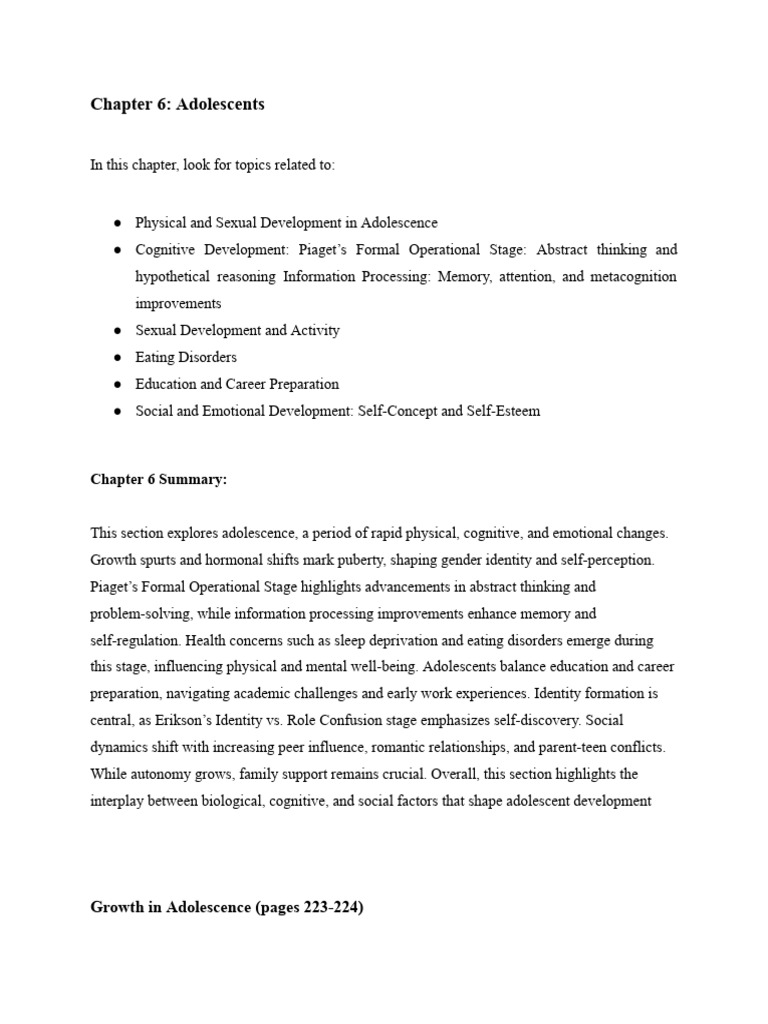 Chapter 6: Adolescents

In this chapter, look for topics related to:

• Physical and Sexual Development in Adolescence
• Cognitive Development: Piaget's Formal Operational Stage: Abstract thinking and hypothetical reasoning Information Processing: Memory, attention, and metacognition improvements
• Sexual Development and Activity
• Eating Disorders
• Education and Career Preparation
• Social and Emotional Development: Self-Concept and Self-Esteem

Chapter 6 Summary:

This section explores adolescence, a period of rapid physical, cognitive, and emotional changes. Growth spurts and hormonal shifts mark puberty, shaping gender identity and self-perception. Piaget's Formal Operational Stage highlights advancements in abstract thinking and problem-solving, while information processing improvements enhance memory and self-regulation. Health concerns such as sleep deprivation and eating disorders emerge during this stage, influencing physical and mental well-being. Adolescents balance education and career preparation, navigating academic challenges and early work experiences. Identity formation is central, as Erikson's Identity vs. Role Confusion stage emphasizes self-discovery. Social dynamics shift with increasing peer influence, romantic relationships, and parent-teen conflicts. While autonomy grows, family support remains crucial. Overall, this section highlights the interplay between biological, cognitive, and social factors that shape adolescent development

Growth in Adolescence (pages 223-224)